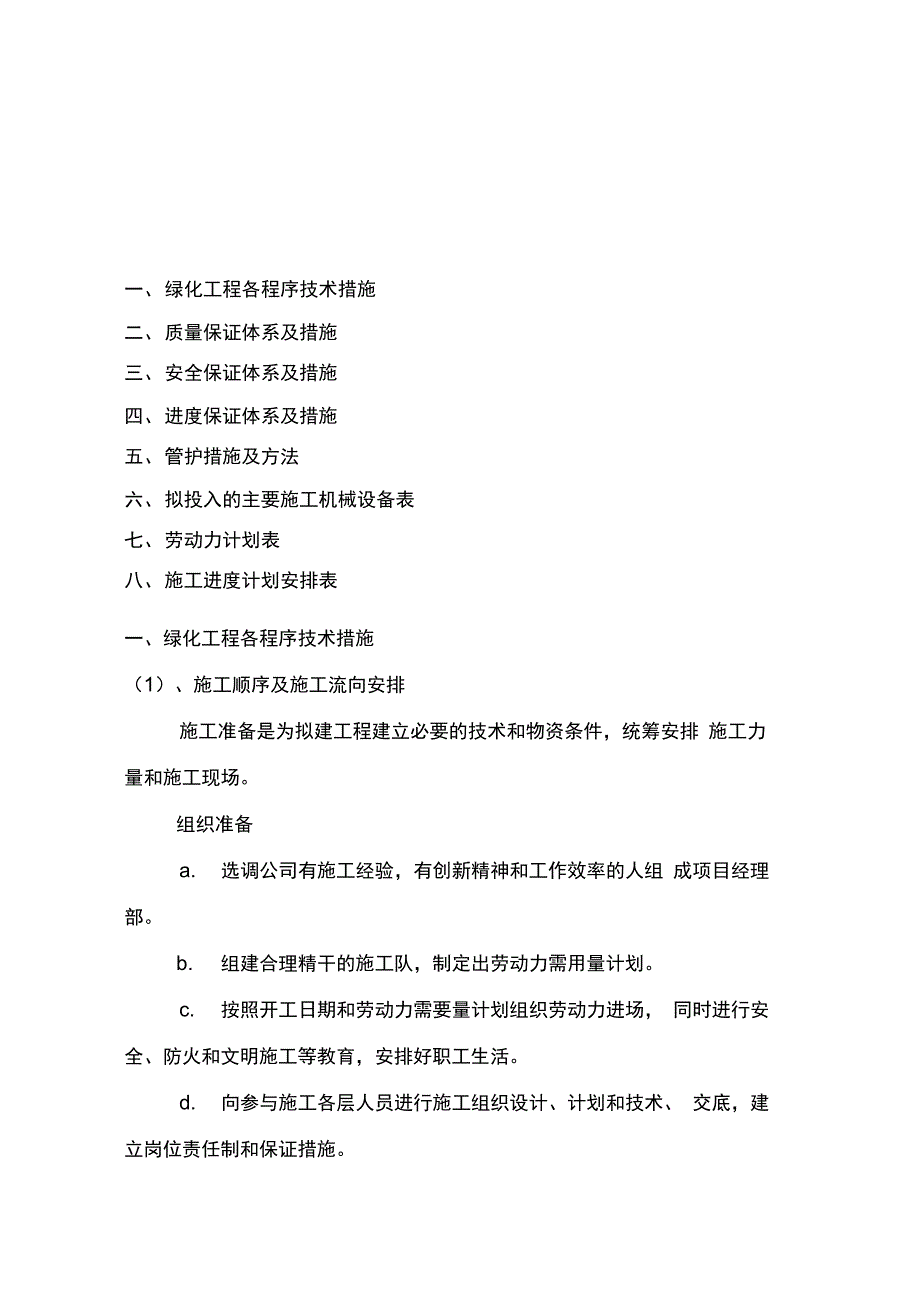 一、绿化工程各程序技术措施

二、质量保证体系及措施

三、安全保证体系及措施

四、进度保证体系及措施

五、管护措施及方法

六、拟投入的主要施工机械设备表

七、劳动力计划表

八、施工进度计划安排表

一、绿化工程各程序技术措施

（1）、施工顺序及施工流向安排

施工准备是为拟建工程建立必要的技术和物资条件，统筹安排 施工力量和施工现场。

组织准备

a. 选调公司有施工经验，有创新精神和工作效率的人组 成项目经理部。

b. 组建合理精干的施工队，制定出劳动力需用量计划。

c. 按照开工日期和劳动力需要量计划组织劳动力进场， 同时进行安全、防火和文明施工等教育，安排好职工生活。

d. 向参与施工各层人员进行施工组织设计、计划和技术、 交底，建立岗位责任制和保证措施。